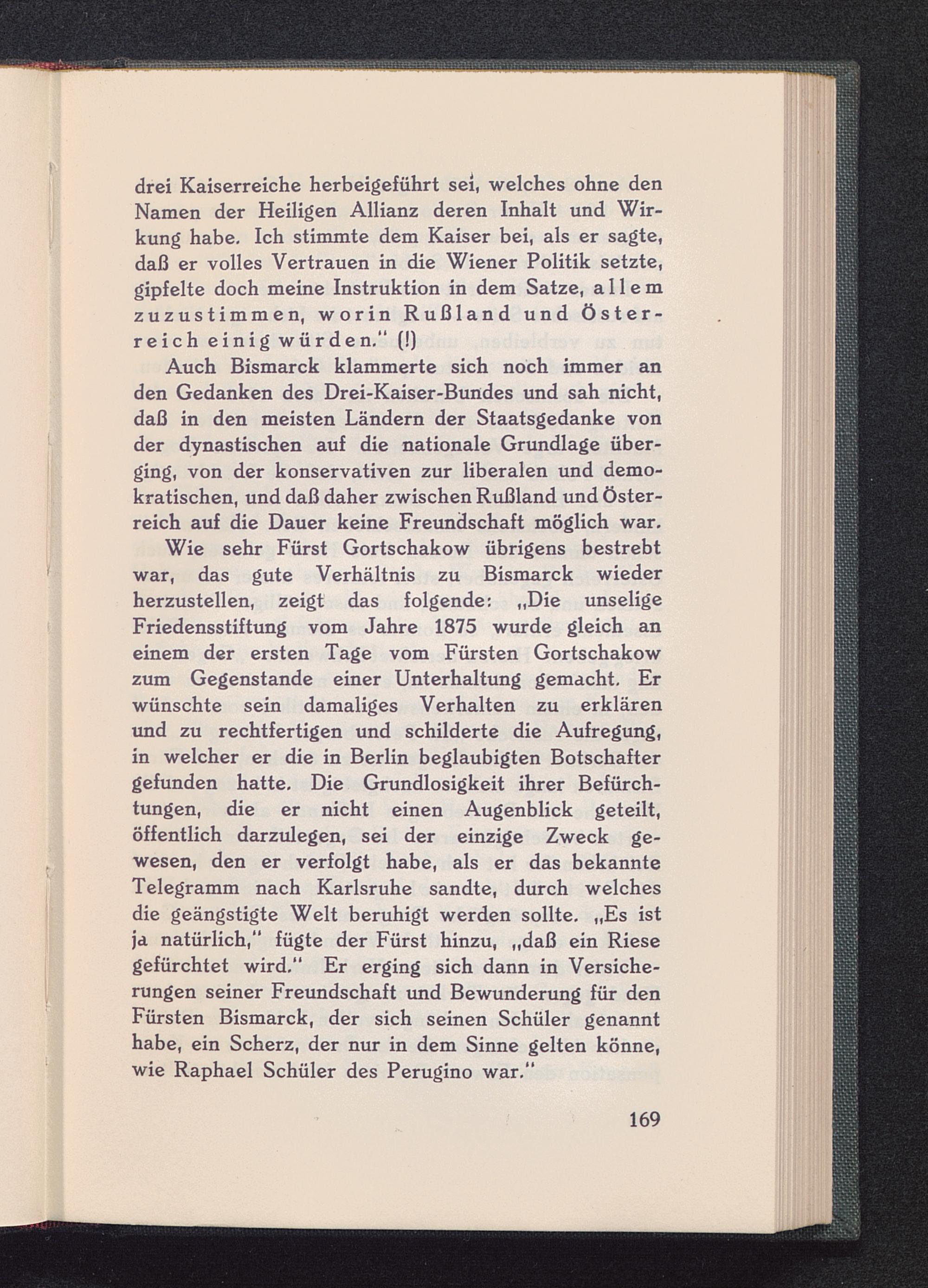 drei Kaiserreiche herbeigeführt sei, welches ohne den Namen der Heiligen Allianz deren Inhalt und Wirkung habe. Ich stimmte dem Kaiser bei, als er sagte, daß er volles Vertrauen in die Wiener Politik setzte, gipfelte doch meine Instruktion in dem Satze, allem zuzustimmen, worin Rußland und Österreich einig würden." (!)

Auch Bismarck klammerte sich noch immer an den Gedanken des Drei-Kaiser-Bundes und sah nicht, daß in den meisten Ländern der Staatsgedanke von der dynastischen auf die nationale Grundlage überging, von der konservativen zur liberalen und demokratischen, und daß daher zwischen Rußland und Österreich auf die Dauer keine Freundschaft möglich war.

Wie sehr Fürst Gortschakow übrigens bestrebt war, das gute Verhältnis zu Bismarck wieder herzustellen, zeigt das folgende: „Die unselige Friedensstiftung vom Jahre 1875 wurde gleich an einem der ersten Tage vom Fürsten Gortschakow zum Gegenstande einer Unterhaltung gemacht. Er wünschte sein damaliges Verhalten zu erklären und zu rechtfertigen und schilderte die Aufregung, in welcher er die in Berlin beglaubigten Botschafter gefunden hatte. Die Grundlosigkeit ihrer Befürchtungen, die er nicht einen Augenblick geteilt, öffentlich darzulegen, sei der einzige Zweck gewesen, den er verfolgt habe, als er das bekannte Telegramm nach Karlsruhe sandte, durch welches die geängstigte Welt beruhigt werden sollte. „Es ist ja natürlich," fügte der Fürst hinzu, „daß ein Riese gefürchtet wird." Er erging sich dann in Versicherungen seiner Freundschaft und Bewunderung für den Fürsten Bismarck, der sich seinen Schüler genannt habe, ein Scherz, der nur in dem Sinne gelten könne, wie Raphael Schüler des Perugino war."

169